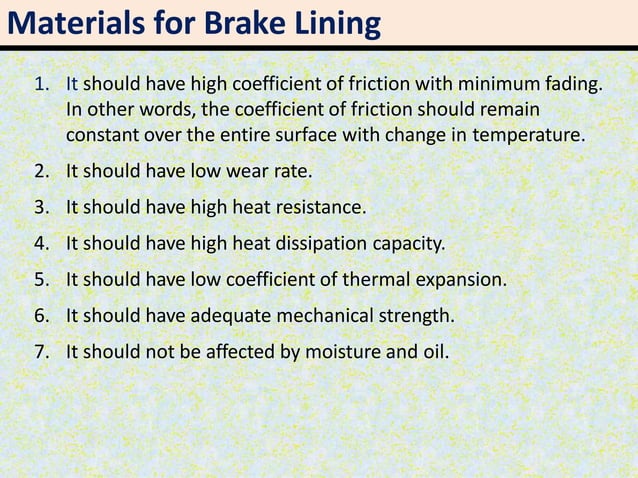 Materials for Brake Lining

1. It should have high coefficient of friction with minimum fading. In other words, the coefficient of friction should remain constant over the entire surface with change in temperature.
2. It should have low wear rate.
3. It should have high heat resistance.
4. It should have high heat dissipation capacity.
5. It should have low coefficient of thermal expansion.
6. It should have adequate mechanical strength.
7. It should not be affected by moisture and oil.